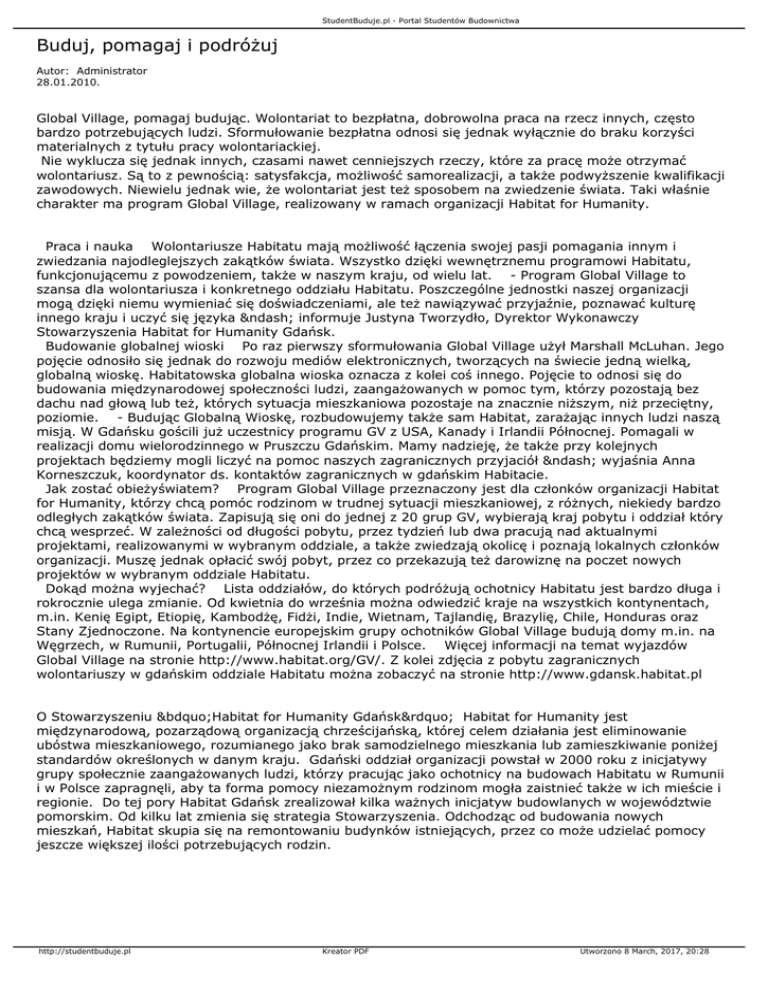 StudentBuduje.pl - Portal Studentów Budownictwa

Buduj, pomagaj i podróżuj

Autor: Administrator
28.01.2010.

Global Village, pomagaj budując. Wolontariat to bezpłatna, dobrowolna praca na rzecz innych, często bardzo potrzebujących ludzi. Sformułowanie bezpłatna odnosi się jednak wyłącznie do braku korzyści materialnych z tytułu pracy wolontariackiej.
Nie wyklucza się jednak innych, czasami nawet cenniejszych rzeczy, które za pracę może otrzymać wolontariusz. Są to z pewnością: satysfakcja, możliwość samorealizacji, a także podwyższenie kwalifikacji zawodowych. Niewielu jednak wie, że wolontariat jest też sposobem na zwiedzenie świata. Taki właśnie charakter ma program Global Village, realizowany w ramach organizacji Habitat for Humanity.

Praca i nauka Wolontariusze Habitatu mają możliwość łączenia swojej pasji pomagania innym i zwiedzania najodleglejszych zakątków świata. Wszystko dzięki wewnętrznemu programowi Habitatu, funkcjonującemu z powodzeniem, także w naszym kraju, od wielu lat. - Program Global Village to szansa dla wolontariusza i konkretnego oddziału Habitatu. Poszczególne jednostki naszej organizacji mogą dzięki niemu wymieniać się doświadczeniami, ale też nawiązywać przyjaźnie, poznawać kulturę innego kraju i uczyć się języka &ndash; informuje Justyna Tworzydło, Dyrektor Wykonawczy Stowarzyszenia Habitat for Humanity Gdańsk.
Budowanie globalnej wioski Po raz pierwszy sformułowania Global Village użył Marshall McLuhan. Jego pojęcie odnosiło się jednak do rozwoju mediów elektronicznych, tworzących na świecie jedną wielką, globalną wioskę. Habitatowska globalna wioska oznacza z kolei coś innego. Pojęcie to odnosi się do budowania międzynarodowej społeczności ludzi, zaangażowanych w pomoc tym, którzy pozostają bez dachu nad głową lub też, których sytuacja mieszkaniowa pozostaje na znacznie niższym, niż przeciętny, poziomie. - Budując Globalną Wioskę, rozbudowujemy także sam Habitat, zarażając innych ludzi naszą misją. W Gdańsku gościli już uczestnicy programu GV z USA, Kanady i Irlandii Północnej. Pomagali w realizacji domu wielorodzinnego w Pruszczu Gdańskim. Mamy nadzieję, że także przy kolejnych projektach będziemy mogli liczyć na pomoc naszych zagranicznych przyjaciół &ndash; wyjaśnia Anna Korneszczuk, koordynator ds. kontaktów zagranicznych w gdańskim Habitacie.
Jak zostać obieżyświatem? Program Global Village przeznaczony jest dla członków organizacji Habitat for Humanity, którzy chcą pomóc rodzinom w trudnej sytuacji mieszkaniowej, z różnych, niekiedy bardzo odległych zakątków świata. Zapisują się oni do jednej z 20 grup GV, wybierają kraj pobytu i oddział który chcą wesprzeć. W zależności od długości pobytu, przez tydzień lub dwa pracują nad aktualnymi projektami, realizowanymi w wybranym oddziale, a także zwiedzają okolicę i poznają lokalnych członków organizacji. Muszę jednak opłacić swój pobyt, przez co przekazują też darowiznę na poczet nowych projektów w wybranym oddziale Habitatu.
Dokąd można wyjechać? Lista oddziałów, do których podróżują ochotnicy Habitatu jest bardzo długa i rokrocznie ulega zmianie. Od kwietnia do września można odwiedzić kraje na wszystkich kontynentach, m.in. Kenię Egipt, Etiopię, Kambodżę, Fidżi, Indie, Wietnam, Tajlandię, Brazylię, Chile, Honduras oraz Stany Zjednoczone. Na kontynencie europejskim grupy ochotników Global Village budują domy m.in. na Węgrzech, w Rumunii, Portugalii, Północnej Irlandii i Polsce. Więcej informacji na temat wyjazdów Global Village na stronie http://www.habitat.org/GV/. Z kolei zdjęcia z pobytu zagranicznych wolontariuszy w gdańskim oddziale Habitatu można zobaczyć na stronie http://www.gdansk.habitat.pl

O Stowarzyszeniu &bdquo;Habitat for Humanity Gdańsk&rdquo; Habitat for Humanity jest międzynarodową, pozarządową organizacją chrześcijańską, której celem działania jest eliminowanie ubóstwa mieszkaniowego, rozumianego jako brak samodzielnego mieszkania lub zamieszkiwanie poniżej standardów określonych w danym kraju. Gdański oddział organizacji powstał w 2000 roku z inicjatywy grupy społecznie zaangażowanych ludzi, którzy pracując jako ochotnicy na budowach Habitatu w Rumunii i w Polsce zapragnęli, aby ta forma pomocy niezamożnym rodzinom mogła zaistnieć także w ich mieście i regionie. Do tej pory Habitat Gdańsk zrealizował kilka ważnych inicjatyw budowlanych w województwie pomorskim. Od kilku lat zmienia się strategia Stowarzyszenia. Odchodząc od budowania nowych mieszkań, Habitat skupia się na remontowaniu budynków istniejących, przez co może udzielać pomocy jeszcze większej ilości potrzebujących rodzin.

http://studentbuduje.pl Kreator PDF Utworzono 8 March, 2017, 20:28